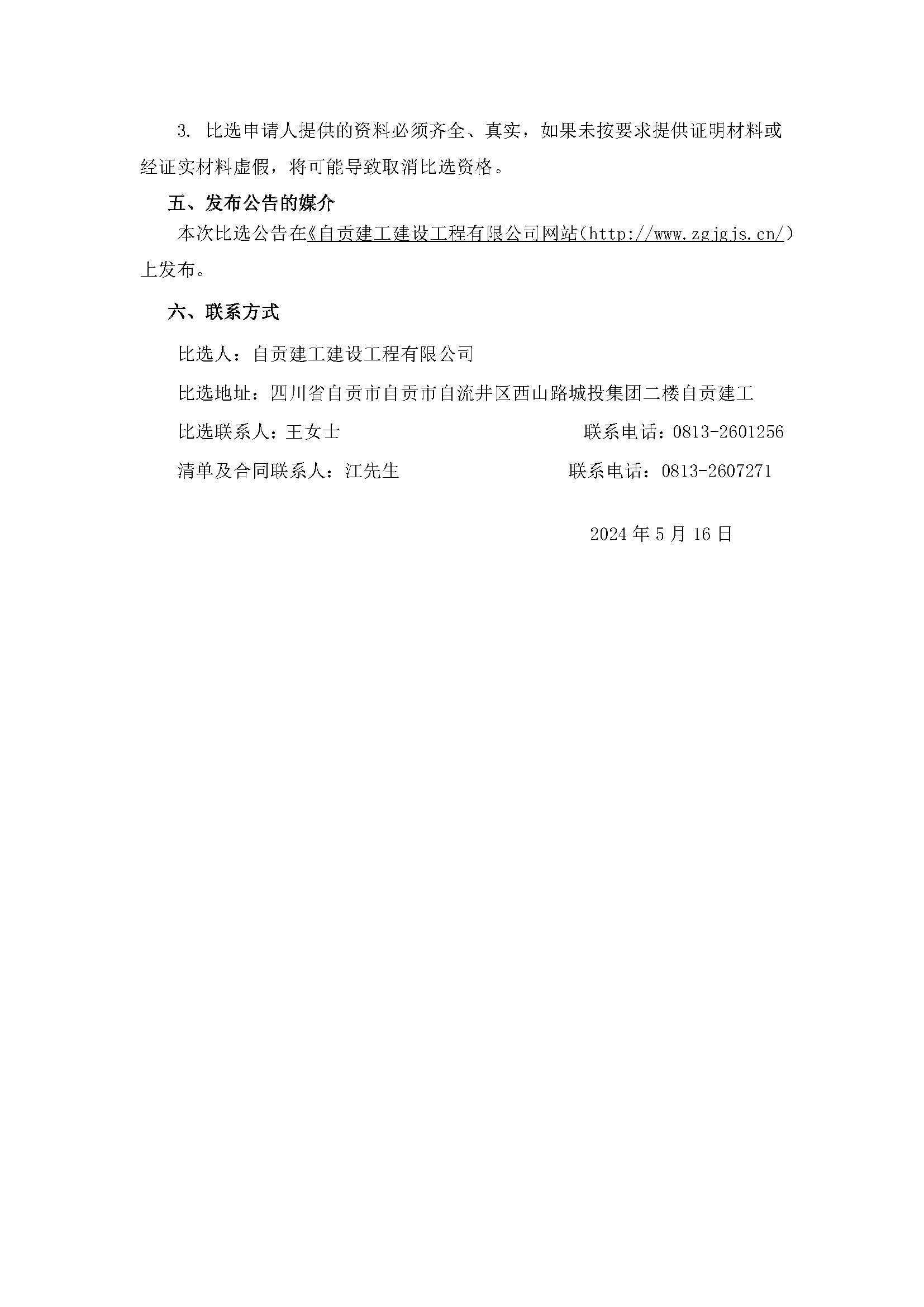 3. 比选申请人提供的资料必须齐全、真实，如果未按要求提供证明材料或经证实材料虚假，将可能导致取消比选资格。

五、发布公告的媒介

本次比选公告在《自贡建工建设工程有限公司网站(http://www.zgjgjs.cn/)上发布。

六、联系方式

比选人：自贡建工建设工程有限公司

比选地址：四川省自贡市自贡市自流井区西山路城投集团二楼自贡建工

比选联系人：王女士 联系电话：0813-2601256

清单及合同联系人：江先生 联系电话：0813-2607271

2024 年 5 月 16 日